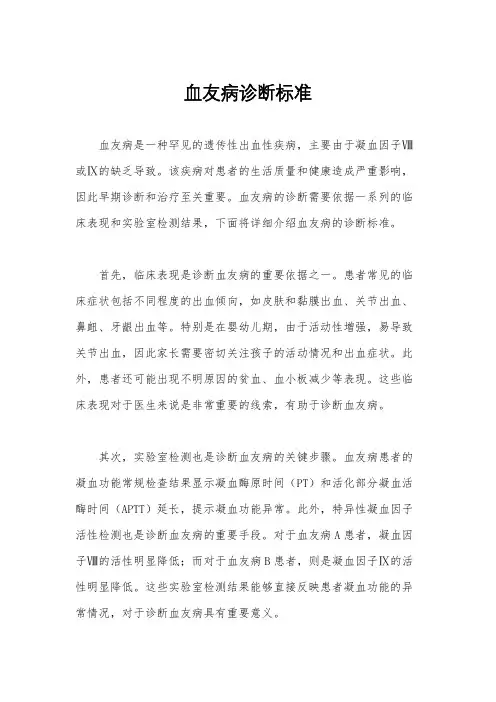 血友病诊断标准

血友病是一种罕见的遗传性出血性疾病，主要由于凝血因子Ⅷ或Ⅸ的缺乏导致。该疾病对患者的生活质量和健康造成严重影响，因此早期诊断和治疗至关重要。血友病的诊断需要依据一系列的临床表现和实验室检测结果，下面将详细介绍血友病的诊断标准。

首先，临床表现是诊断血友病的重要依据之一。患者常见的临床症状包括不同程度的出血倾向，如皮肤和黏膜出血、关节出血、鼻衄、牙龈出血等。特别是在婴幼儿期，由于活动性增强，易导致关节出血，因此家长需要密切关注孩子的活动情况和出血症状。此外，患者还可能出现不明原因的贫血、血小板减少等表现。这些临床表现对于医生来说是非常重要的线索，有助于诊断血友病。

其次，实验室检测也是诊断血友病的关键步骤。血友病患者的凝血功能常规检查结果显示凝血酶原时间（PT）和活化部分凝血活酶时间（APTT）延长，提示凝血功能异常。此外，特异性凝血因子活性检测也是诊断血友病的重要手段。对于血友病A患者，凝血因子Ⅷ的活性明显降低；而对于血友病B患者，则是凝血因子Ⅸ的活性明显降低。这些实验室检测结果能够直接反映患者凝血功能的异常情况，对于诊断血友病具有重要意义。